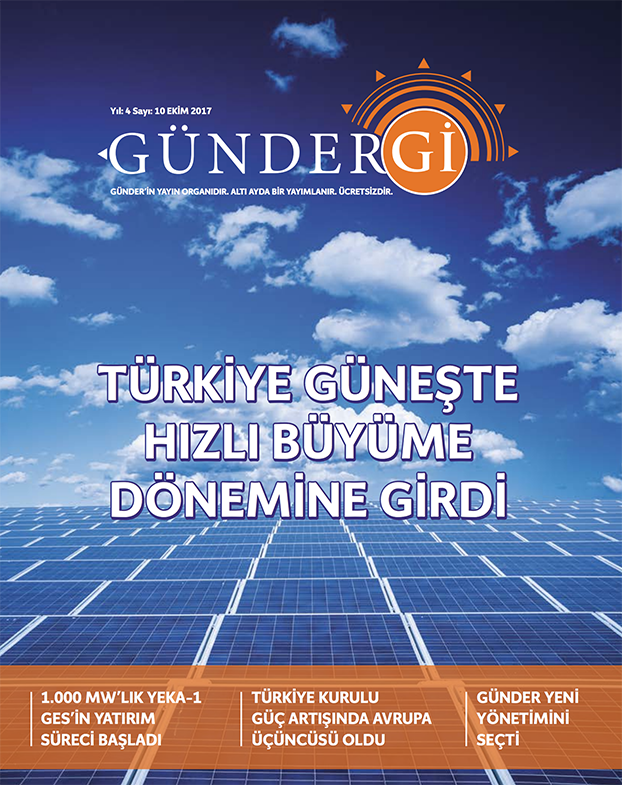 Yıl: 4 Sayı: 10 EKİM 2017

GÜNDERGİ

GÜNDER'İN YAYIN ORGANIDIR. ALTI AYDA BİR YAYIMLANIR. ÜCRETSİZDİR.

TÜRKİYE GÜNEŞTE HIZLI BÜYÜME DÖNEMİNE GİRDİ

1.000 MW'LIK YEKA-1 GES'İN YATIRIM SÜRECİ BAŞLADI

TÜRKİYE KURULU GÜÇ ARTIŞINDA AVRUPA ÜÇÜNCÜSÜ OLDU

GÜNDER YENİ YÖNETİMİNİ SEÇTİ